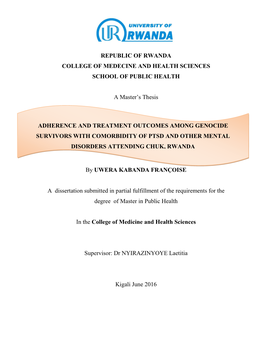 UR UNIVERSITY OF RWANDA

REPUBLIC OF RWANDA
COLLEGE OF MEDECINE AND HEALTH SCIENCES
SCHOOL OF PUBLIC HEALTH

A Master's Thesis

ADHERENCE AND TREATMENT OUTCOMES AMONG GENOCIDE SURVIVORS WITH COMORBIDITY OF PTSD AND OTHER MENTAL DISORDERS ATTENDING CHUK, RWANDA

By UWERA KABANDA FRANÇOISE

A dissertation submitted in partial fulfillment of the requirements for the degree of Master in Public Health

In the College of Medicine and Health Sciences

Supervisor: Dr NYIRAZINYOYE Laetitia

Kigali June 2016